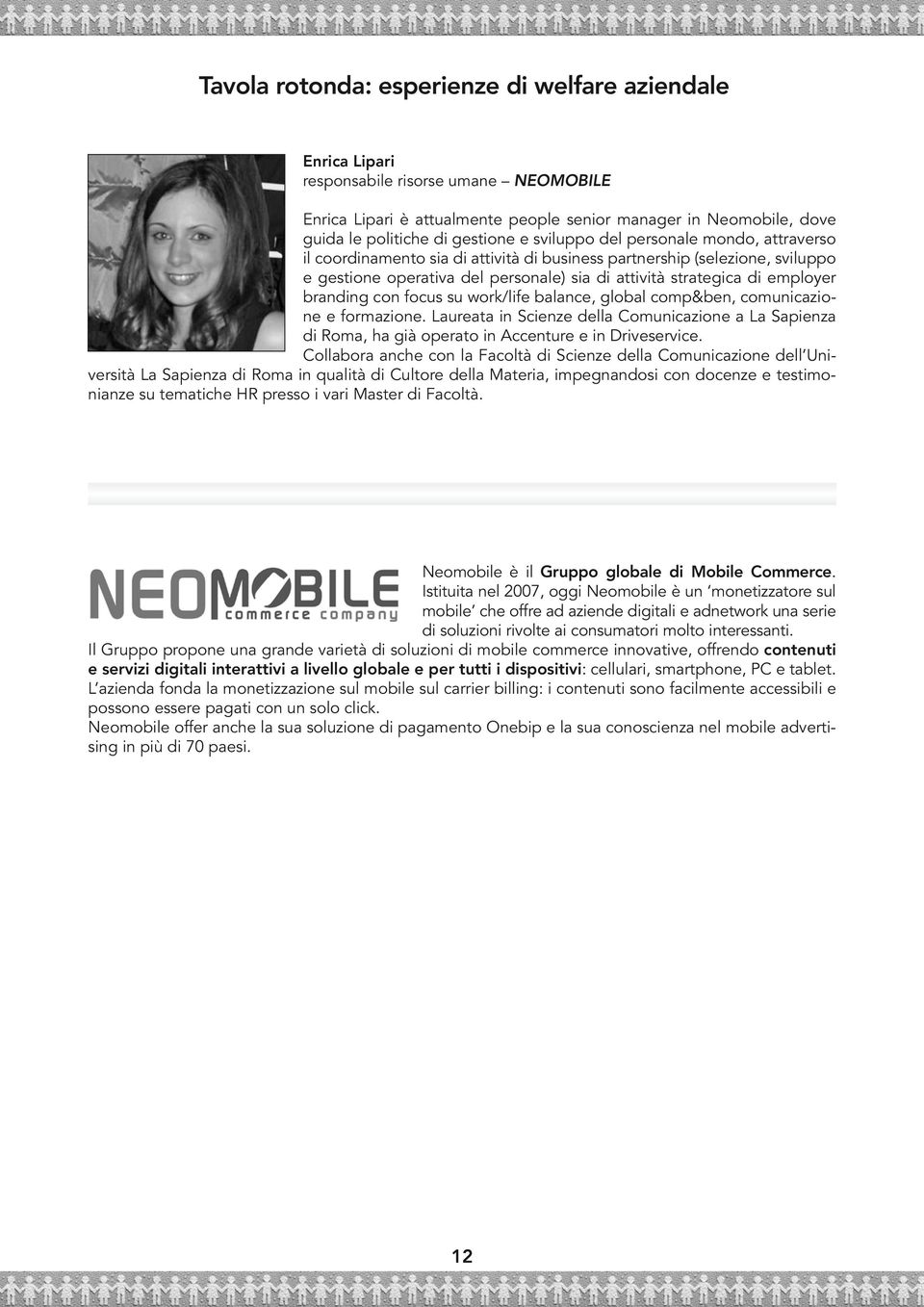 Tavola rotonda: esperienze di welfare aziendale

Enrica Lipari
responsabile risorse umane – NEOMOBILE

Enrica Lipari è attualmente people senior manager in Neomobile, dove guida le politiche di gestione e sviluppo del personale mondo, attraverso il coordinamento sia di attività di business partnership (selezione, sviluppo e gestione operativa del personale) sia di attività strategica di employer branding con focus su work/life balance, global comp&ben, comunicazione e formazione. Laureata in Scienze della Comunicazione a La Sapienza di Roma, ha già operato in Accenture e in Driveservice.
Collabora anche con la Facoltà di Scienze della Comunicazione dell'Università La Sapienza di Roma in qualità di Cultore della Materia, impegnandosi con docenze e testimonianze su tematiche HR presso i vari Master di Facoltà.

NEOMOBILE commerce company

Neomobile è il Gruppo globale di Mobile Commerce. Istituita nel 2007, oggi Neomobile è un 'monetizzatore sul mobile' che offre ad aziende digitali e adnetwork una serie di soluzioni rivolte ai consumatori molto interessanti.
Il Gruppo propone una grande varietà di soluzioni di mobile commerce innovative, offrendo contenuti e servizi digitali interattivi a livello globale e per tutti i dispositivi: cellulari, smartphone, PC e tablet.
L'azienda fonda la monetizzazione sul mobile sul carrier billing: i contenuti sono facilmente accessibili e possono essere pagati con un solo click.
Neomobile offer anche la sua soluzione di pagamento Onebip e la sua conoscienza nel mobile advertising in più di 70 paesi.

12